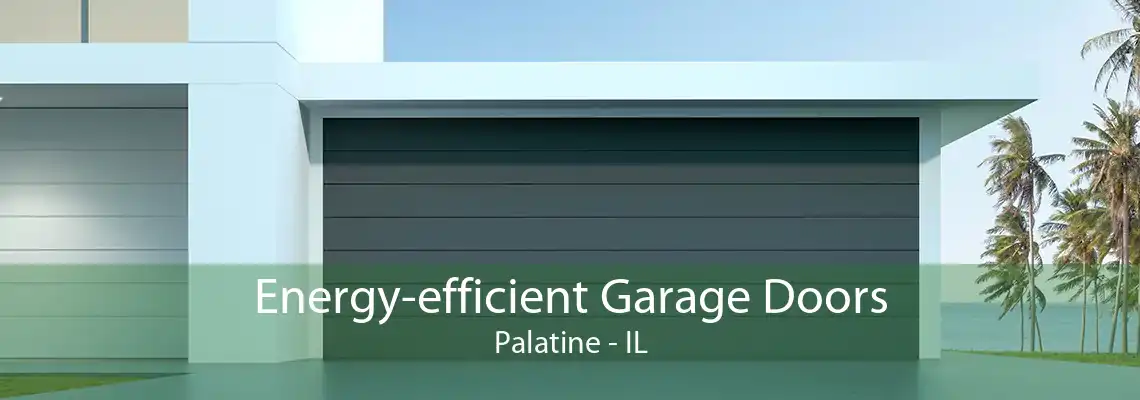 Energy-efficient Garage Doors
Palatine - IL